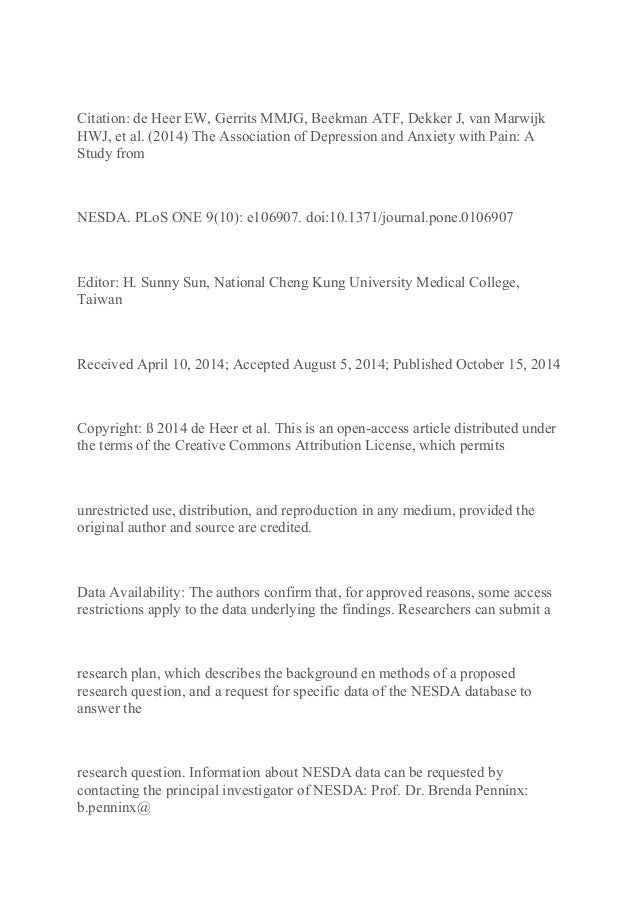 Citation: de Heer EW, Gerrits MMJG, Beekman ATF, Dekker J, van Marwijk HWJ, et al. (2014) The Association of Depression and Anxiety with Pain: A Study from

NESDA. PLoS ONE 9(10): e106907. doi:10.1371/journal.pone.0106907

Editor: H. Sunny Sun, National Cheng Kung University Medical College, Taiwan

Received April 10, 2014; Accepted August 5, 2014; Published October 15, 2014

Copyright: ß 2014 de Heer et al. This is an open-access article distributed under the terms of the Creative Commons Attribution License, which permits

unrestricted use, distribution, and reproduction in any medium, provided the original author and source are credited.

Data Availability: The authors confirm that, for approved reasons, some access restrictions apply to the data underlying the findings. Researchers can submit a

research plan, which describes the background en methods of a proposed research question, and a request for specific data of the NESDA database to answer the

research question. Information about NESDA data can be requested by contacting the principal investigator of NESDA: Prof. Dr. Brenda Penninx: b.penninx@